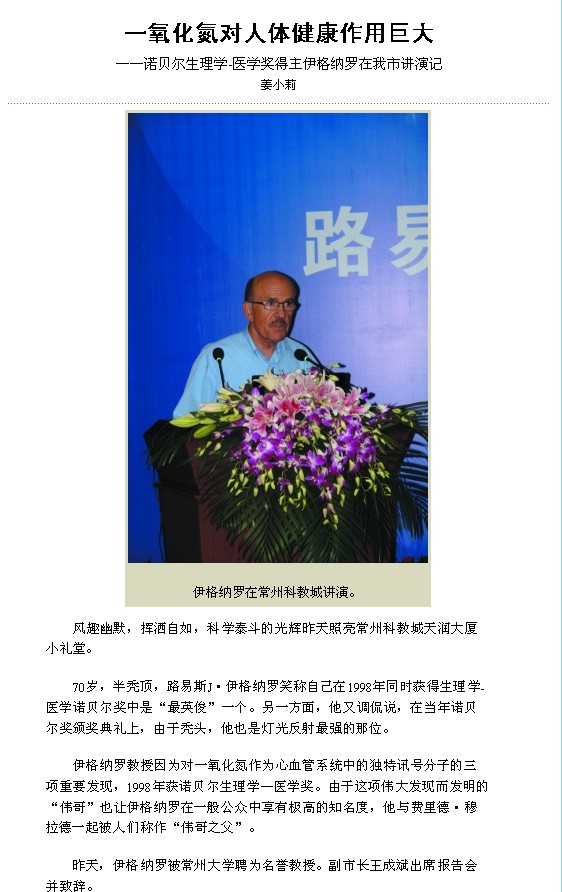 一氧化氮对人体健康作用巨大

——诺贝尔生理学-医学奖得主伊格纳罗在我市讲演记

姜小莉

路易

伊格纳罗在常州科教城讲演。

风趣幽默，挥洒自如，科学泰斗的光辉昨天照亮常州科教城天润大厦小礼堂。

70岁，半秃顶，路易斯J·伊格纳罗笑称自己在1998年同时获得生理学-医学诺贝尔奖中是“最英俊”一个。另一方面，他又调侃说，在当年诺贝尔奖颁奖典礼上，由于秃头，他也是灯光反射最强的那位。

伊格纳罗教授因为对一氧化氮作为心血管系统中的独特讯号分子的三项重要发现，1998年获诺贝尔生理学—医学奖。由于这项伟大发现而发明的“伟哥”也让伊格纳罗在一般公众中享有极高的知名度，他与费里德·穆拉德一起被人们称作“伟哥之父”。

昨天，伊格纳罗被常州大学聘为名誉教授。副市长王成斌出席报告会并致辞。